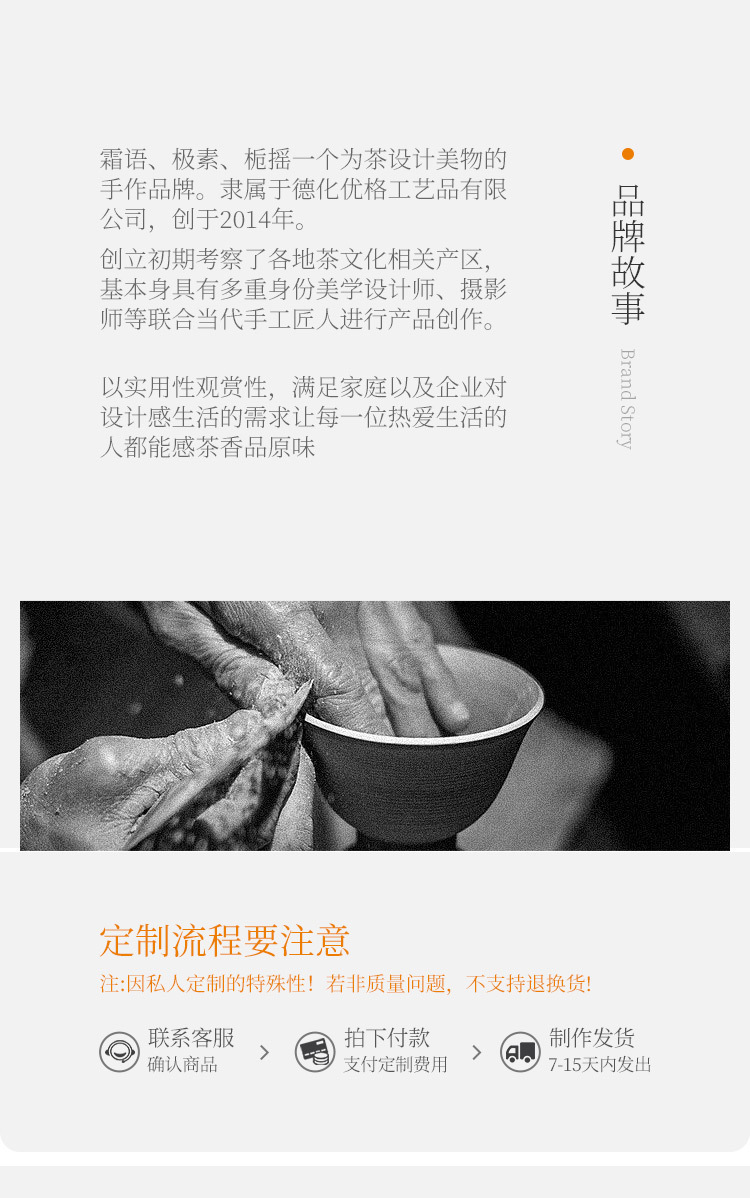 霜语、极素、栀摇一个为茶设计美物的手作品牌。隶属于德化优格工艺品有限公司，创于2014年。

创立初期考察了各地茶文化相关产区，基本身具有多重身份美学设计师、摄影师等联合当代手工匠人进行产品创作。

以实用性观赏性，满足家庭以及企业对设计感生活的需求让每一位热爱生活的人都能感茶香品原味

品牌故事

Brand Story

定制流程要注意

注:因私人定制的特殊性！若非质量问题，不支持退换货!

联系客服
确认商品

拍下付款
支付定制费用

制作发货
7-15天内发出